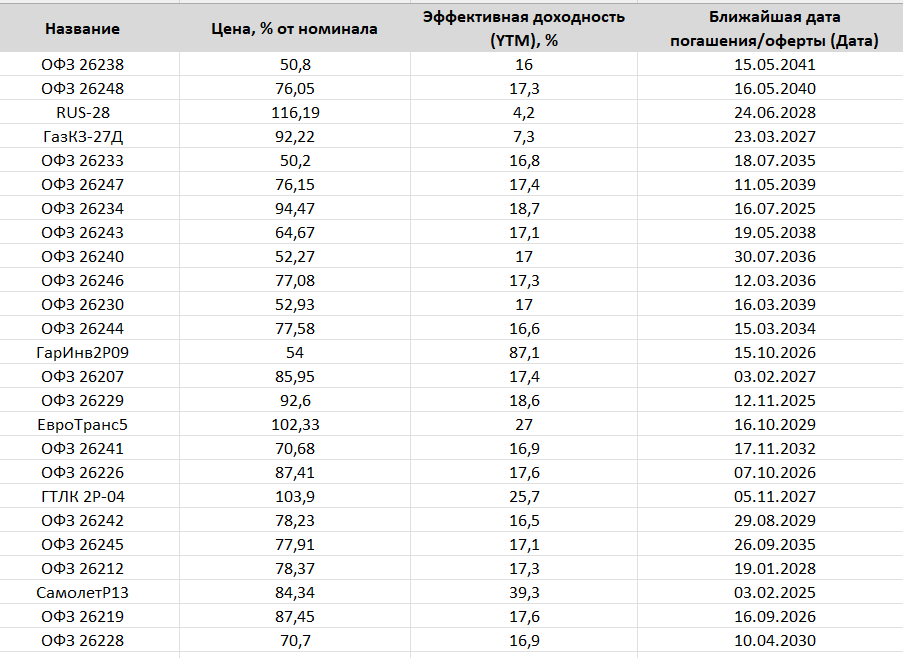 | Название | Цена, % от номинала | Эффективная доходность (YTM), % | Ближайшая дата погашения/оферты (Дата) |
|---|---|---|---|
| ОФЗ 26238 | 50,8 | 16 | 15.05.2041 |
| ОФЗ 26248 | 76,05 | 17,3 | 16.05.2040 |
| RUS-28 | 116,19 | 4,2 | 24.06.2028 |
| ГазКЗ-27Д | 92,22 | 7,3 | 23.03.2027 |
| ОФЗ 26233 | 50,2 | 16,8 | 18.07.2035 |
| ОФЗ 26247 | 76,15 | 17,4 | 11.05.2039 |
| ОФЗ 26234 | 94,47 | 18,7 | 16.07.2025 |
| ОФЗ 26243 | 64,67 | 17,1 | 19.05.2038 |
| ОФЗ 26240 | 52,27 | 17 | 30.07.2036 |
| ОФЗ 26246 | 77,08 | 17,3 | 12.03.2036 |
| ОФЗ 26230 | 52,93 | 17 | 16.03.2039 |
| ОФЗ 26244 | 77,58 | 16,6 | 15.03.2034 |
| ГарИнв2Р09 | 54 | 87,1 | 15.10.2026 |
| ОФЗ 26207 | 85,95 | 17,4 | 03.02.2027 |
| ОФЗ 26229 | 92,6 | 18,6 | 12.11.2025 |
| ЕвроТранс5 | 102,33 | 27 | 16.10.2029 |
| ОФЗ 26241 | 70,68 | 16,9 | 17.11.2032 |
| ОФЗ 26226 | 87,41 | 17,6 | 07.10.2026 |
| ГТЛК 2Р-04 | 103,9 | 25,7 | 05.11.2027 |
| ОФЗ 26242 | 78,23 | 16,5 | 29.08.2029 |
| ОФЗ 26245 | 77,91 | 17,1 | 26.09.2035 |
| ОФЗ 26212 | 78,37 | 17,3 | 19.01.2028 |
| СамолетР13 | 84,34 | 39,3 | 03.02.2025 |
| ОФЗ 26219 | 87,45 | 17,6 | 16.09.2026 |
| ОФЗ 26228 | 70,7 | 16,9 | 10.04.2030 |